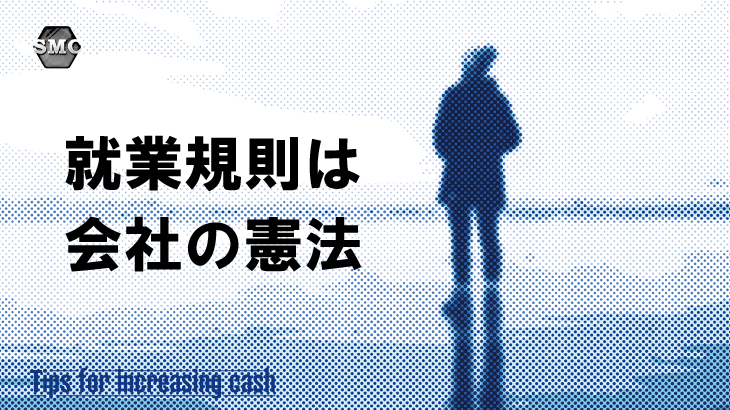 SMC

就業規則は
会社の憲法

Tips for increasing cash